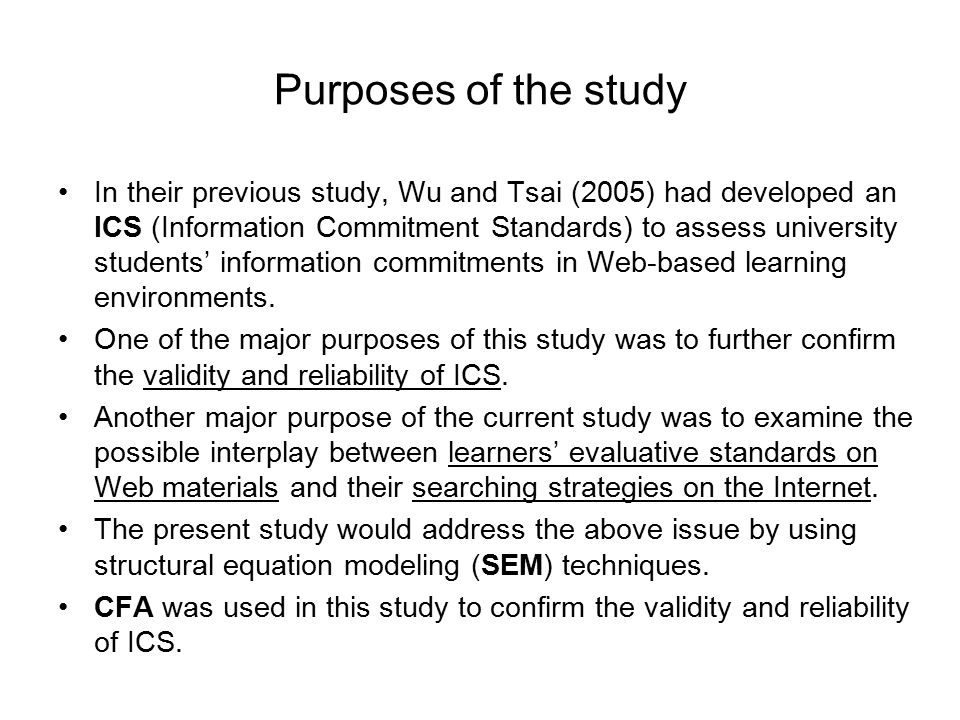 Purposes of the study

• In their previous study, Wu and Tsai (2005) had developed an ICS (Information Commitment Standards) to assess university students' information commitments in Web-based learning environments.

• One of the major purposes of this study was to further confirm the validity and reliability of ICS.

• Another major purpose of the current study was to examine the possible interplay between learners' evaluative standards on Web materials and their searching strategies on the Internet.

• The present study would address the above issue by using structural equation modeling (SEM) techniques.

• CFA was used in this study to confirm the validity and reliability of ICS.